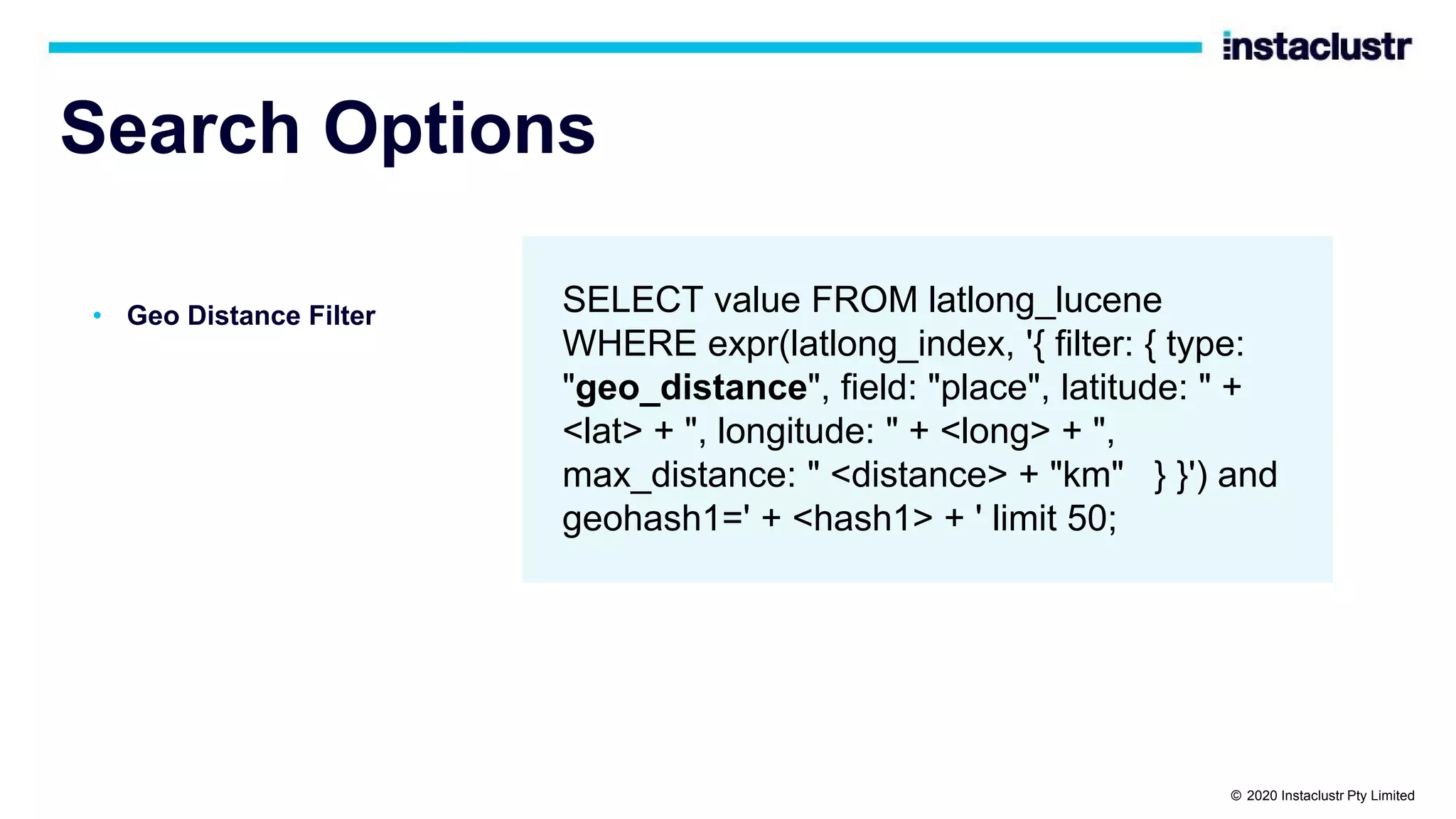 instaclustr

Search Options

• Geo Distance Filter

SELECT value FROM latlong_lucene WHERE expr(latlong_index, '{ filter: { type: "geo_distance", field: "place", latitude: " + <lat> + ", longitude: " + <long> + ", max_distance: " <distance> + "km" } }') and geohash1=' + <hash1> + ' limit 50;

© 2020 Instaclustr Pty Limited